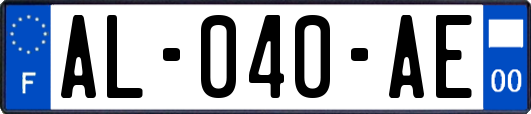 F

AL-040-AE

00